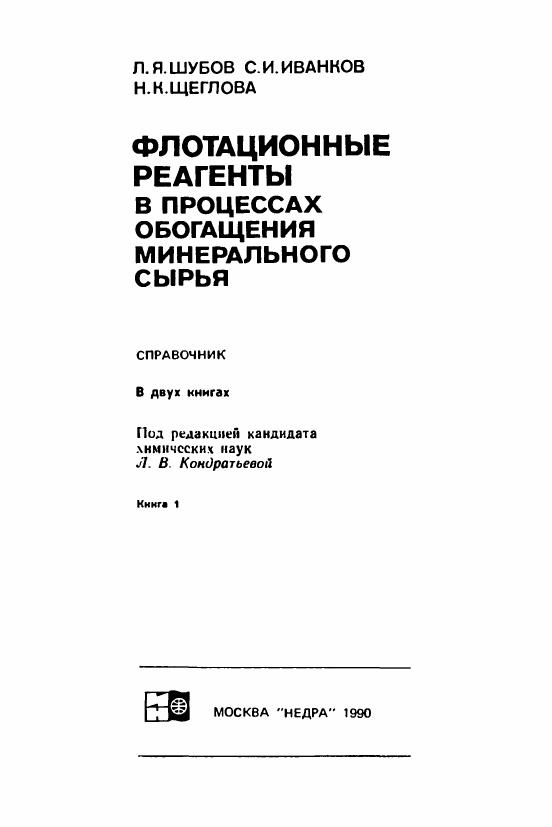 Л.Я.ШУБОВ С.И.ИВАНКОВ
Н.К.ЩЕГЛОВА

ФЛОТАЦИОННЫЕ
РЕАГЕНТЫ
В ПРОЦЕССАХ
ОБОГАЩЕНИЯ
МИНЕРАЛЬНОГО
СЫРЬЯ

СПРАВОЧНИК

В двух книгах

Под редакцией кандидата
химических наук
Л. В. Кондратьевой

Книга 1

МОСКВА "НЕДРА" 1990